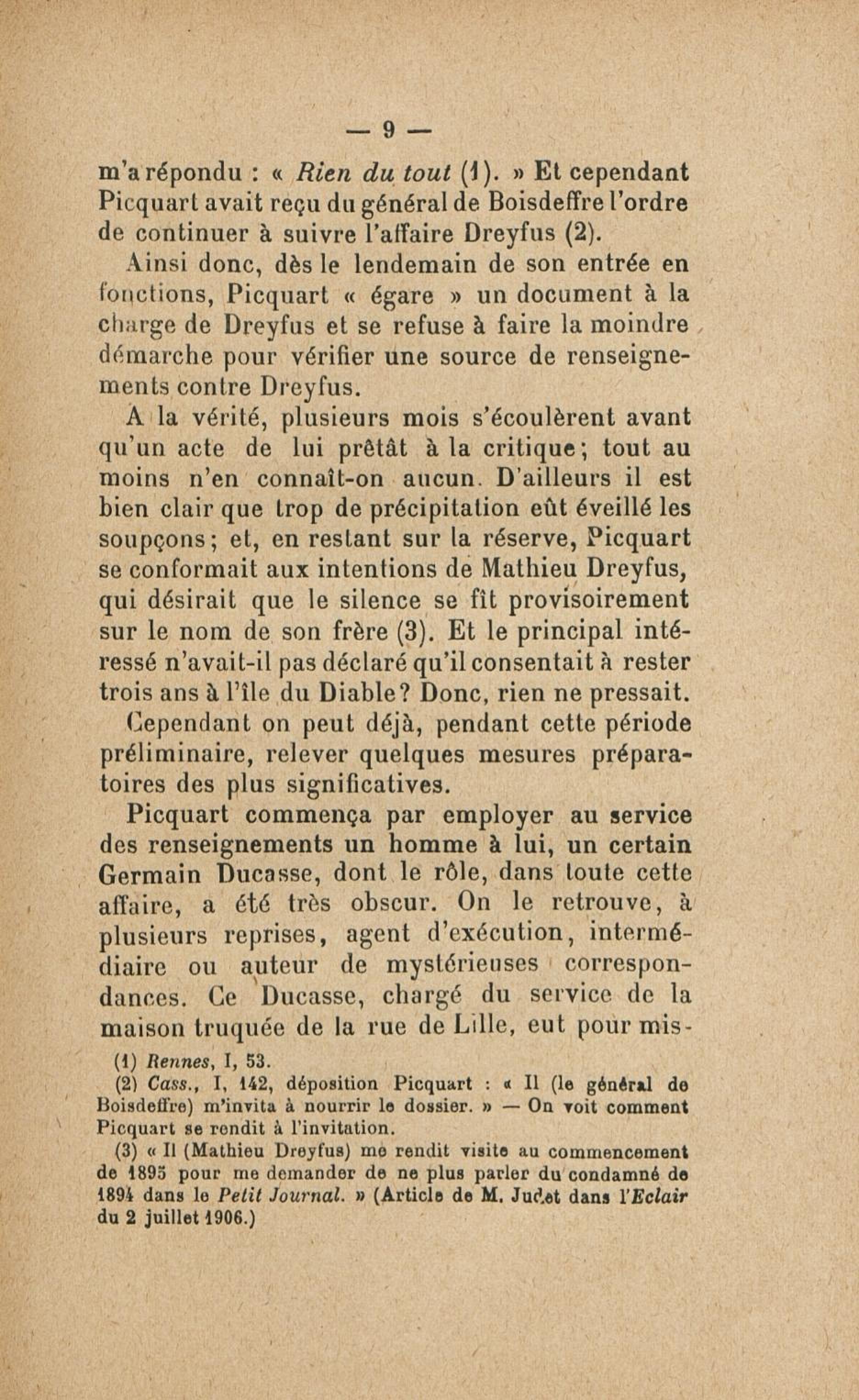 — 9 —

m'a répondu : « Rien du tout (1). » Et cependant Picquart avait reçu du général de Boisdeffre l'ordre de continuer à suivre l'affaire Dreyfus (2).

Ainsi donc, dès le lendemain de son entrée en fonctions, Picquart « égare » un document à la charge de Dreyfus et se refuse à faire la moindre démarche pour vérifier une source de renseignements contre Dreyfus.

A la vérité, plusieurs mois s'écoulèrent avant qu'un acte de lui prêtât à la critique; tout au moins n'en connaît-on aucun. D'ailleurs il est bien clair que trop de précipitation eût éveillé les soupçons; et, en restant sur la réserve, Picquart se conformait aux intentions de Mathieu Dreyfus, qui désirait que le silence se fît provisoirement sur le nom de son frère (3). Et le principal intéressé n'avait-il pas déclaré qu'il consentait à rester trois ans à l'île du Diable? Donc, rien ne pressait.

Cependant on peut déjà, pendant cette période préliminaire, relever quelques mesures préparatoires des plus significatives.

Picquart commença par employer au service des renseignements un homme à lui, un certain Germain Ducasse, dont le rôle, dans toute cette affaire, a été très obscur. On le retrouve, à plusieurs reprises, agent d'exécution, intermédiaire ou auteur de mystérieuses correspondances. Ce Ducasse, chargé du service de la maison truquée de la rue de Lille, eut pour mis-

(1) Rennes, I, 53.

(2) Cass., I, 142, déposition Picquart : « Il (le général de Boisdeffre) m'invita à nourrir le dossier. » — On voit comment Picquart se rendit à l'invitation.

(3) « Il (Mathieu Dreyfus) me rendit visite au commencement de 1895 pour me demander de ne plus parler du condamné de 1894 dans le Petit Journal. » (Article de M. Judet dans l'Eclair du 2 juillet 1906.)